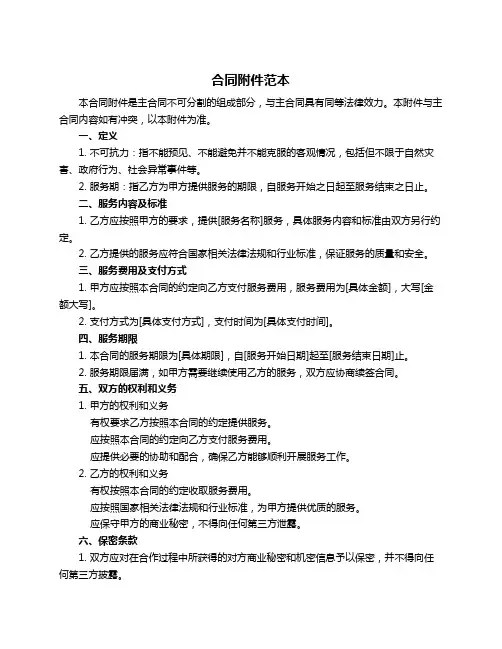 合同附件范本

本合同附件是主合同不可分割的组成部分，与主合同具有同等法律效力。本附件与主合同内容如有冲突，以本附件为准。

一、定义

1. 不可抗力：指不能预见、不能避免并不能克服的客观情况，包括但不限于自然灾害、政府行为、社会异常事件等。

2. 服务期：指乙方为甲方提供服务的期限，自服务开始之日起至服务结束之日止。

二、服务内容及标准

1. 乙方应按照甲方的要求，提供[服务名称]服务，具体服务内容和标准由双方另行约定。

2. 乙方提供的服务应符合国家相关法律法规和行业标准，保证服务的质量和安全。

三、服务费用及支付方式

1. 甲方应按照本合同的约定向乙方支付服务费用，服务费用为[具体金额]，大写[金额大写]。

2. 支付方式为[具体支付方式]，支付时间为[具体支付时间]。

四、服务期限

1. 本合同的服务期限为[具体期限]，自[服务开始日期]起至[服务结束日期]止。

2. 服务期限届满，如甲方需要继续使用乙方的服务，双方应协商续签合同。

五、双方的权利和义务

1. 甲方的权利和义务

有权要求乙方按照本合同的约定提供服务。

应按照本合同的约定向乙方支付服务费用。

应提供必要的协助和配合，确保乙方能够顺利开展服务工作。

2. 乙方的权利和义务

有权按照本合同的约定收取服务费用。

应按照国家相关法律法规和行业标准，为甲方提供优质的服务。

应保守甲方的商业秘密，不得向任何第三方泄露。

六、保密条款

1. 双方应对在合作过程中所获得的对方商业秘密和机密信息予以保密，并不得向任何第三方披露。